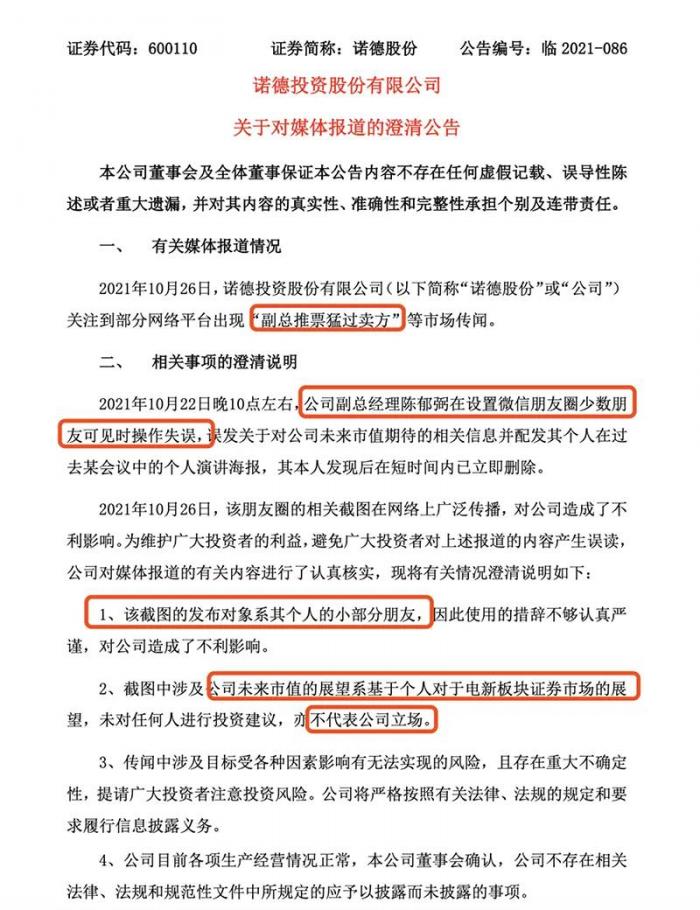 证券代码：600110　　证券简称：诺德股份　　公告编号：临 2021-086

诺德投资股份有限公司

关于对媒体报道的澄清公告

本公司董事会及全体董事保证本公告内容不存在任何虚假记载、误导性陈述或者重大遗漏，并对其内容的真实性、准确性和完整性承担个别及连带责任。

一、　有关媒体报道情况

2021年10月26日，诺德投资股份有限公司（以下简称“诺德股份”或“公司”）关注到部分网络平台出现“副总推票猛过卖方”等市场传闻。

二、　相关事项的澄清说明

2021年10月22日晚10点左右，公司副总经理陈郁弼在设置微信朋友圈少数朋友可见时操作失误，误发关于对公司未来市值期待的相关信息并配发其个人在过去某会议中的个人演讲海报，其本人发现后在短时间内已立即删除。

2021年10月26日，该朋友圈的相关截图在网络上广泛传播，对公司造成了不利影响。为维护广大投资者的利益，避免广大投资者对上述报道的内容产生误读，公司对媒体报道的有关内容进行了认真核实，现将有关情况澄清说明如下：

1、该截图的发布对象系其个人的小部分朋友，因此使用的措辞不够认真严谨，对公司造成了不利影响。

2、截图中涉及公司未来市值的展望系基于个人对于电新板块证券市场的展望，未对任何人进行投资建议，亦不代表公司立场。

3、传闻中涉及目标受各种因素影响有无法实现的风险，且存在重大不确定性，提请广大投资者注意投资风险。公司将严格按照有关法律、法规的规定和要求履行信息披露义务。

4、公司目前各项生产经营情况正常，本公司董事会确认，公司不存在相关法律、法规和规范性文件中所规定的应予以披露而未披露的事项。